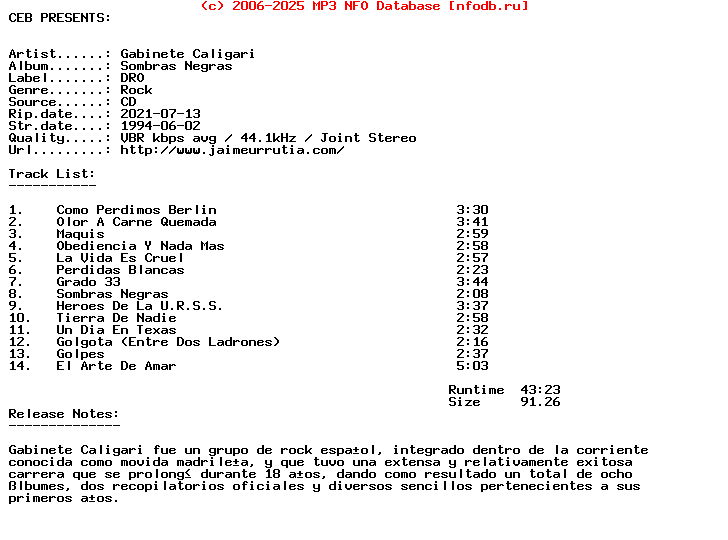 (c) 2006-2025 MP3 NFO Database [nfodb.ru]
CEB PRESENTS:

Artist......: Gabinete Caligari
Album.......: Sombras Negras
Label.......: DRO
Genre.......: Rock
Source......: CD
Rip.date....: 2021-07-13
Str.date....: 1994-06-02
Quality.....: VBR kbps avg / 44.1kHz / Joint Stereo
Url.........: http://www.jaimeurrutia.com/

Track List:
-----------

| | | |
|---|---|---|
| 1. | Como Perdimos Berlin | 3:30 |
| 2. | Olor A Carne Quemada | 3:41 |
| 3. | Maquis | 2:59 |
| 4. | Obediencia Y Nada Mas | 2:58 |
| 5. | La Vida Es Cruel | 2:57 |
| 6. | Perdidas Blancas | 2:23 |
| 7. | Grado 33 | 3:44 |
| 8. | Sombras Negras | 2:08 |
| 9. | Heroes De La U.R.S.S. | 3:37 |
| 10. | Tierra De Nadie | 2:58 |
| 11. | Un Dia En Texas | 2:32 |
| 12. | Golgota (Entre Dos Ladrones) | 2:16 |
| 13. | Golpes | 2:37 |
| 14. | El Arte De Amar | 5:03 |

Runtime 43:23
Size 91.26

Release Notes:
--------------

Gabinete Caligari fue un grupo de rock espa±ol, integrado dentro de la corriente conocida como movida madrile±a, y que tuvo una extensa y relativamente exitosa carrera que se prolong≤ durante 18 a±os, dando como resultado un total de ocho ßlbumes, dos recopilatorios oficiales y diversos sencillos pertenecientes a sus primeros a±os.